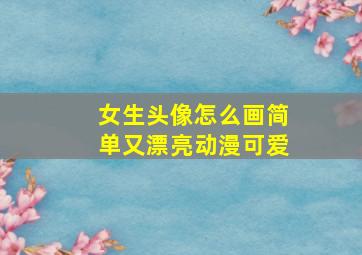 女生头像怎么画简单又漂亮动漫可爱